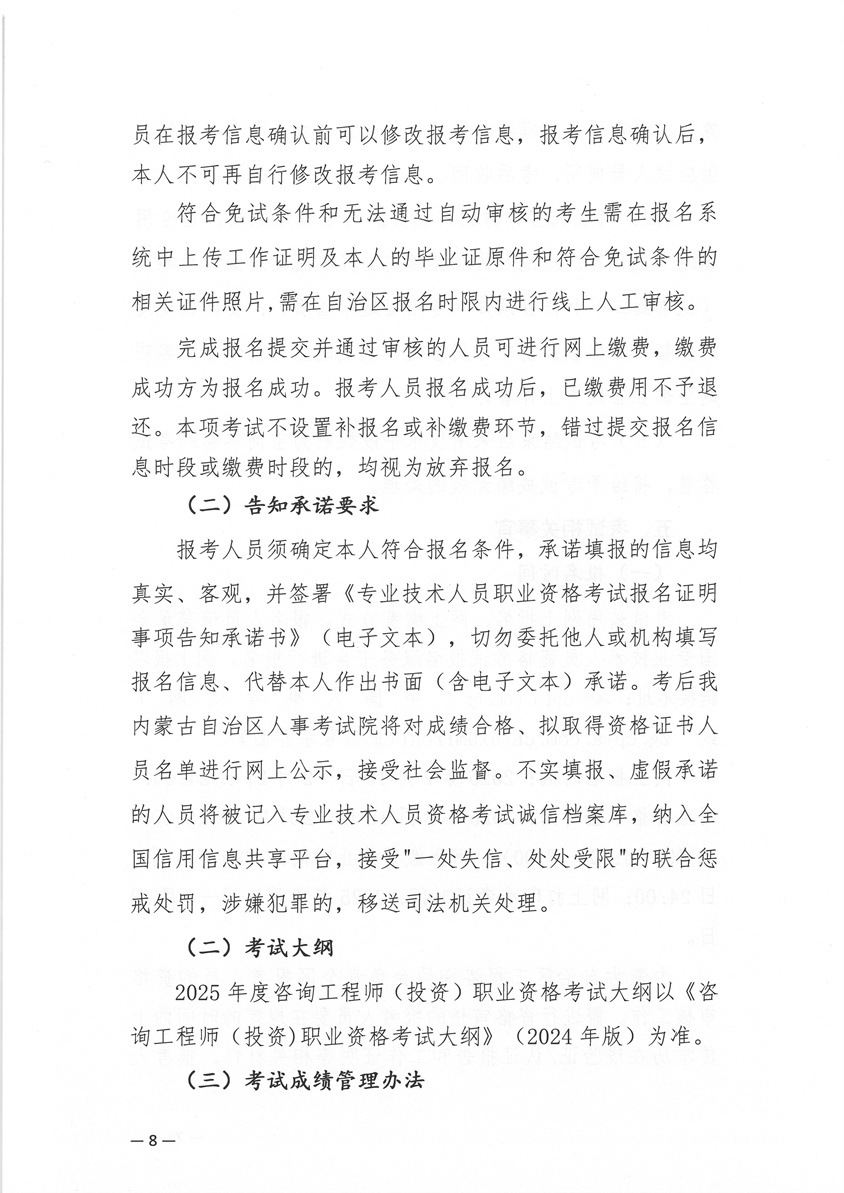 员在报考信息确认前可以修改报考信息，报考信息确认后，本人不可再自行修改报考信息。

符合免试条件和无法通过自动审核的考生需在报名系统中上传工作证明及本人的毕业证原件和符合免试条件的相关证件照片,需在自治区报名时限内进行线上人工审核。

完成报名提交并通过审核的人员可进行网上缴费，缴费成功方为报名成功。报考人员报名成功后，已缴费用不予退还。本项考试不设置补报名或补缴费环节，错过提交报名信息时段或缴费时段的，均视为放弃报名。

（二）告知承诺要求

报考人员须确定本人符合报名条件，承诺填报的信息均真实、客观，并签署《专业技术人员职业资格考试报名证明事项告知承诺书》（电子文本），切勿委托他人或机构填写报名信息、代替本人作出书面（含电子文本）承诺。考后我内蒙古自治区人事考试院将对成绩合格、拟取得资格证书人员名单进行网上公示，接受社会监督。不实填报、虚假承诺的人员将被记入专业技术人员资格考试诚信档案库，纳入全国信用信息共享平台，接受"一处失信、处处受限"的联合惩戒处罚，涉嫌犯罪的，移送司法机关处理。

（二）考试大纲

2025 年度咨询工程师（投资）职业资格考试大纲以《咨询工程师（投资）职业资格考试大纲》（2024 年版）为准。

（三）考试成绩管理办法

— 8 —